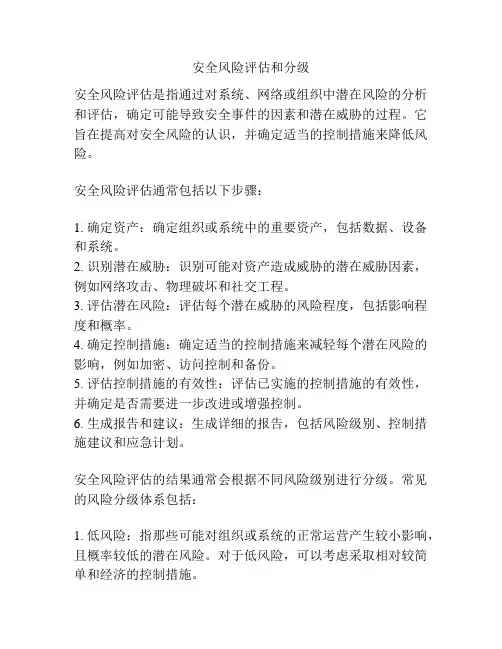 安全风险评估和分级

安全风险评估是指通过对系统、网络或组织中潜在风险的分析和评估，确定可能导致安全事件的因素和潜在威胁的过程。它旨在提高对安全风险的认识，并确定适当的控制措施来降低风险。

安全风险评估通常包括以下步骤：

1. 确定资产：确定组织或系统中的重要资产，包括数据、设备和系统。
2. 识别潜在威胁：识别可能对资产造成威胁的潜在威胁因素，例如网络攻击、物理破坏和社交工程。
3. 评估潜在风险：评估每个潜在威胁的风险程度，包括影响程度和概率。
4. 确定控制措施：确定适当的控制措施来减轻每个潜在风险的影响，例如加密、访问控制和备份。
5. 评估控制措施的有效性：评估已实施的控制措施的有效性，并确定是否需要进一步改进或增强控制。
6. 生成报告和建议：生成详细的报告，包括风险级别、控制措施建议和应急计划。

安全风险评估的结果通常会根据不同风险级别进行分级。常见的风险分级体系包括：

1. 低风险：指那些可能对组织或系统的正常运营产生较小影响，且概率较低的潜在风险。对于低风险，可以考虑采取相对较简单和经济的控制措施。